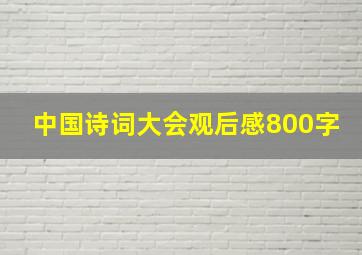 中国诗词大会观后感800字